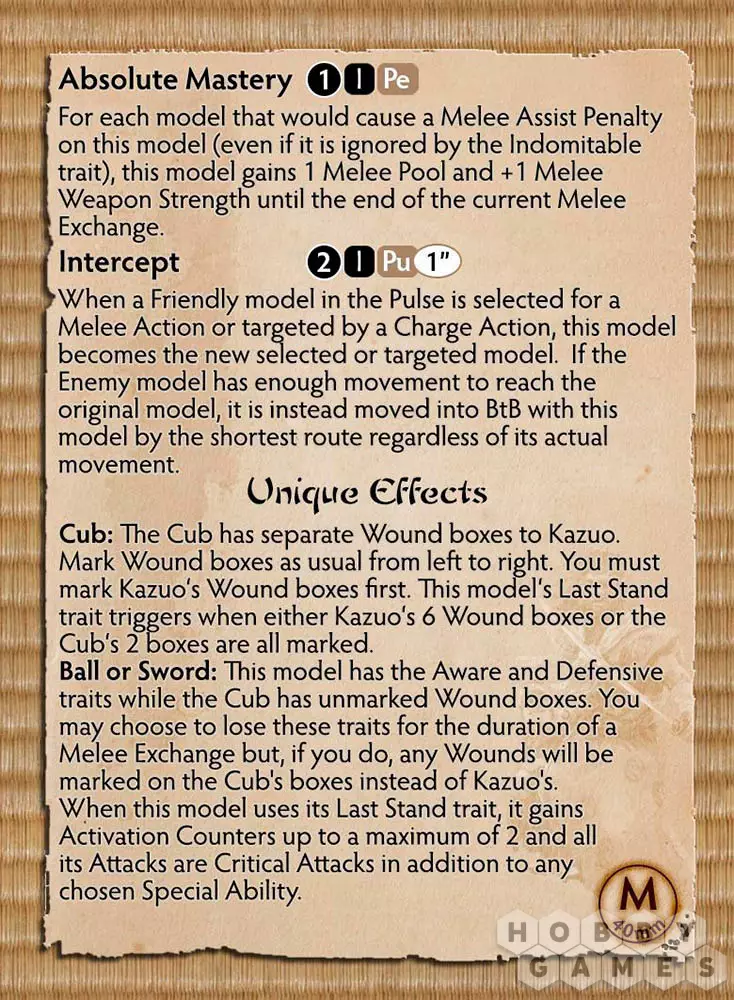 Absolute Mastery 1 I Pe

For each model that would cause a Melee Assist Penalty on this model (even if it is ignored by the Indomitable trait), this model gains 1 Melee Pool and +1 Melee Weapon Strength until the end of the current Melee Exchange.

Intercept 2 I Pu 1"

When a Friendly model in the Pulse is selected for a Melee Action or targeted by a Charge Action, this model becomes the new selected or targeted model. If the Enemy model has enough movement to reach the original model, it is instead moved into BtB with this model by the shortest route regardless of its actual movement.

Unique Effects

Cub: The Cub has separate Wound boxes to Kazuo. Mark Wound boxes as usual from left to right. You must mark Kazuo's Wound boxes first. This model's Last Stand trait triggers when either Kazuo's 6 Wound boxes or the Cub's 2 boxes are all marked.

Ball or Sword: This model has the Aware and Defensive traits while the Cub has unmarked Wound boxes. You may choose to lose these traits for the duration of a Melee Exchange but, if you do, any Wounds will be marked on the Cub's boxes instead of Kazuo's.
When this model uses its Last Stand trait, it gains Activation Counters up to a maximum of 2 and all its Attacks are Critical Attacks in addition to any chosen Special Ability.

M
40mm

HOBBY GAMES